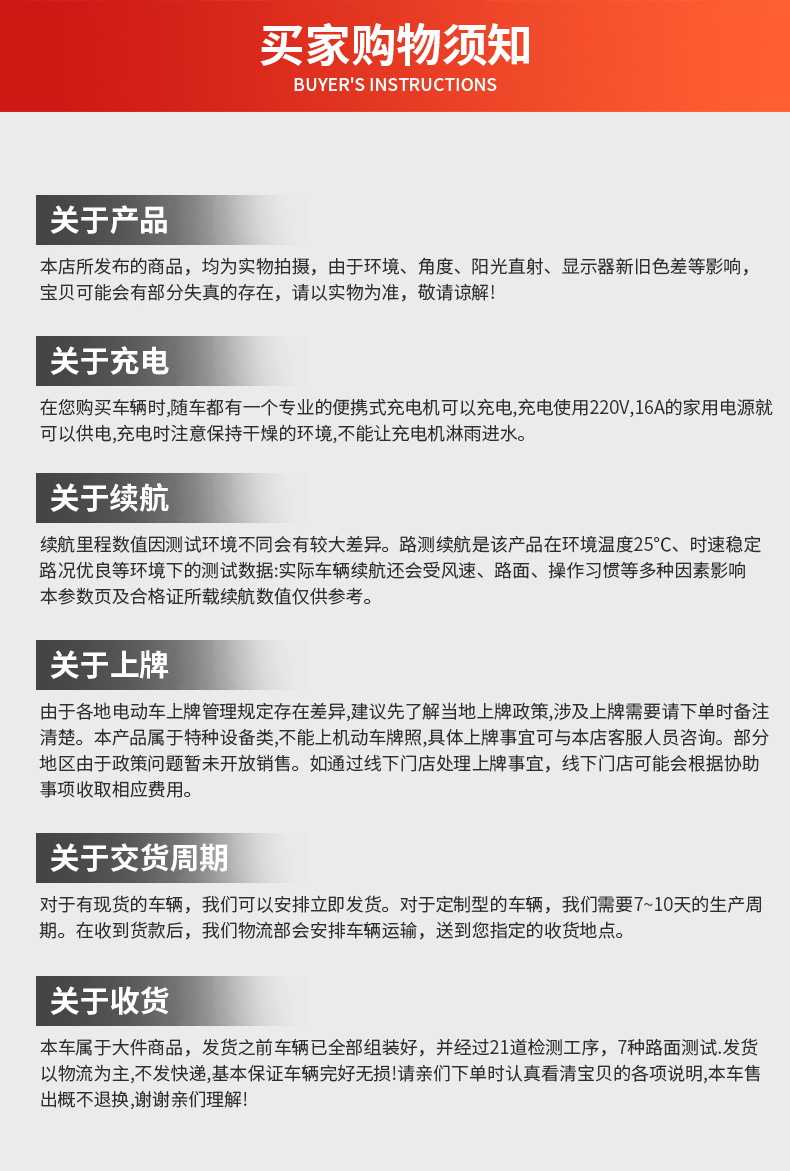 买家购物须知
BUYER'S INSTRUCTIONS

关于产品

本店所发布的商品，均为实物拍摄，由于环境、角度、阳光直射、显示器新旧色差等影响，宝贝可能会有部分失真的存在，请以实物为准，敬请谅解！

关于充电

在您购买车辆时,随车都有一个专业的便携式充电机可以充电,充电使用220V,16A的家用电源就可以供电,充电时注意保持干燥的环境,不能让充电机淋雨进水。

关于续航

续航里程数值因测试环境不同会有较大差异。路测续航是该产品在环境温度25°C、时速稳定路况优良等环境下的测试数据:实际车辆续航还会受风速、路面、操作习惯等多种因素影响本参数页及合格证所载续航数值仅供参考。

关于上牌

由于各地电动车上牌管理规定存在差异,建议先了解当地上牌政策,涉及上牌需要请下单时备注清楚。本产品属于特种设备类,不能上机动车牌照,具体上牌事宜可与本店客服人员咨询。部分地区由于政策问题暂未开放销售。如通过线下门店处理上牌事宜，线下门店可能会根据协助事项收取相应费用。

关于交货周期

对于有现货的车辆，我们可以安排立即发货。对于定制型的车辆，我们需要7~10天的生产周期。在收到货款后，我们物流部会安排车辆运输，送到您指定的收货地点。

关于收货

本车属于大件商品，发货之前车辆已全部组装好，并经过21道检测工序，7种路面测试.发货以物流为主,不发快递,基本保证车辆完好无损!请亲们下单时认真看清宝贝的各项说明,本车售出概不退换,谢谢亲们理解!